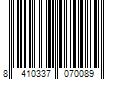 8 410337 070089